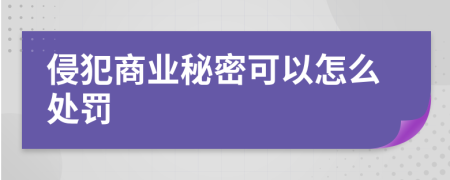 侵犯商业秘密可以怎么处罚